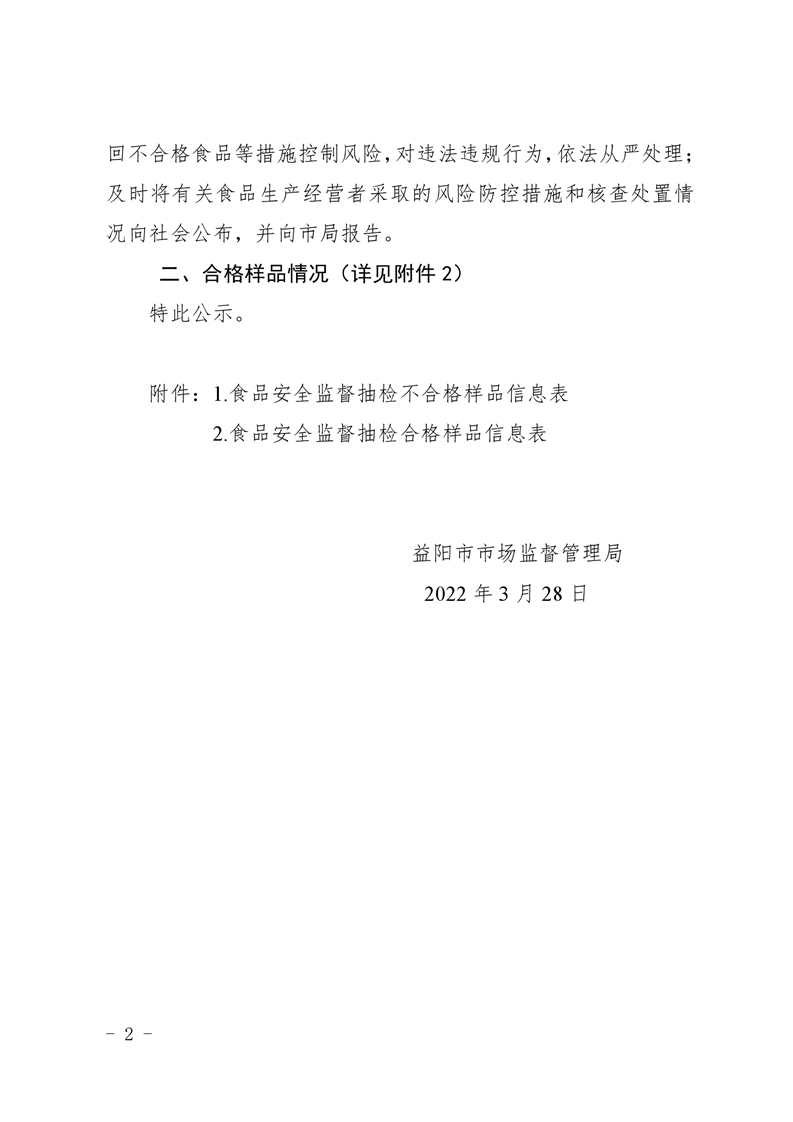 回不合格食品等措施控制风险，对违法违规行为，依法从严处理；及时将有关食品生产经营者采取的风险防控措施和核查处置情况向社会公布，并向市局报告。

二、合格样品情况（详见附件 2）

特此公示。

附件：1.食品安全监督抽检不合格样品信息表

2.食品安全监督抽检合格样品信息表

益阳市市场监督管理局

2022 年 3 月 28 日

- 2 -